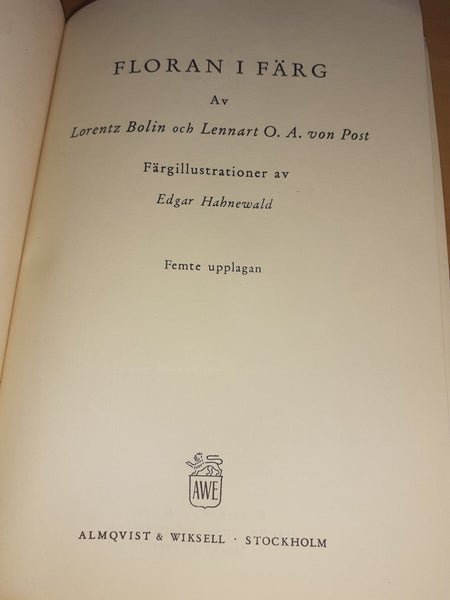 FLORAN I FÄRG

Av

Lorentz Bolin och Lennart O. A. von Post

Färgillustrationer av

Edgar Hahnewald

Femte upplagan

AWE

ALMQVIST & WIKSELL · STOCKHOLM